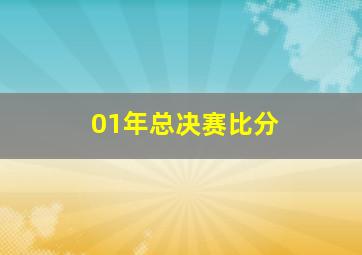 01年总决赛比分